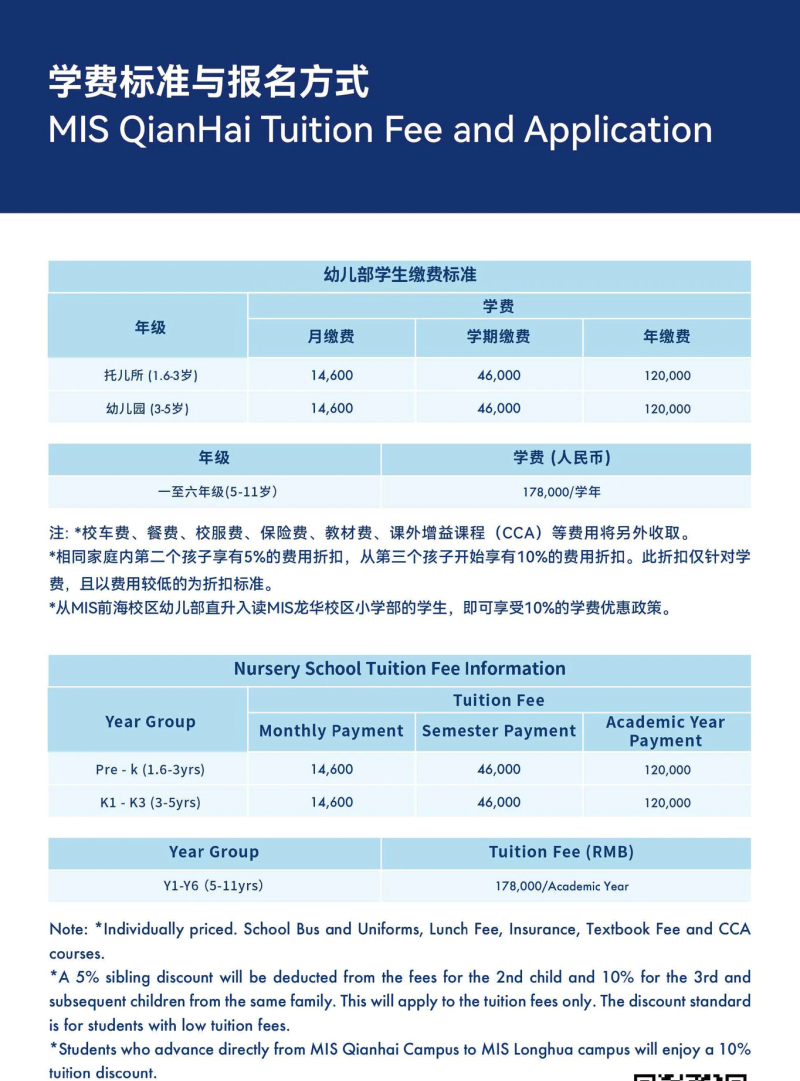 学费标准与报名方式
MIS QianHai Tuition Fee and Application

幼儿部学生缴费标准

| 年级 | 学费 | | |
|---|---|---|---|
| | 月缴费 | 学期缴费 | 年缴费 |
| 托儿所 (1.6-3岁) | 14,600 | 46,000 | 120,000 |
| 幼儿园 (3-5岁) | 14,600 | 46,000 | 120,000 |

| 年级 | 学费 (人民币) |
|---|---|
| 一至六年级(5-11岁) | 178,000/学年 |

注: *校车费、餐费、校服费、保险费、教材费、课外增益课程（CCA）等费用将另外收取。
*相同家庭内第二个孩子享有5%的费用折扣，从第三个孩子开始享有10%的费用折扣。此折扣仅针对学费，且以费用较低的为折扣标准。
*从MIS前海校区幼儿部直升入读MIS龙华校区小学部的学生，即可享受10%的学费优惠政策。

Nursery School Tuition Fee Information

| Year Group | Tuition Fee | | |
|---|---|---|---|
| | Monthly Payment | Semester Payment | Academic Year Payment |
| Pre - k (1.6-3yrs) | 14,600 | 46,000 | 120,000 |
| K1 - K3 (3-5yrs) | 14,600 | 46,000 | 120,000 |

| Year Group | Tuition Fee (RMB) |
|---|---|
| Y1-Y6 (5-11yrs) | 178,000/Academic Year |

Note: *Individually priced. School Bus and Uniforms, Lunch Fee, Insurance, Textbook Fee and CCA courses.
*A 5% sibling discount will be deducted from the fees for the 2nd child and 10% for the 3rd and subsequent children from the same family. This will apply to the tuition fees only. The discount standard is for students with low tuition fees.
*Students who advance directly from MIS Qianhai Campus to MIS Longhua campus will enjoy a 10% tuition discount.